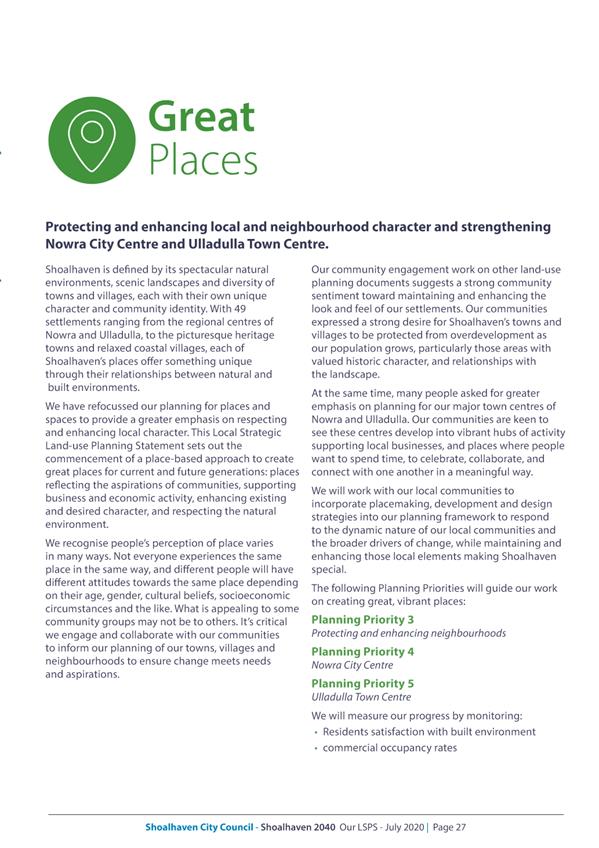 Great
Places

Protecting and enhancing local and neighbourhood character and strengthening Nowra City Centre and Ulladulla Town Centre.

Shoalhaven is defined by its spectacular natural environments, scenic landscapes and diversity of towns and villages, each with their own unique character and community identity. With 49 settlements ranging from the regional centres of Nowra and Ulladulla, to the picturesque heritage towns and relaxed coastal villages, each of Shoalhaven's places offer something unique through their relationships between natural and built environments.

We have refocussed our planning for places and spaces to provide a greater emphasis on respecting and enhancing local character. This Local Strategic Land-use Planning Statement sets out the commencement of a place-based approach to create great places for current and future generations: places reflecting the aspirations of communities, supporting business and economic activity, enhancing existing and desired character, and respecting the natural environment.

We recognise people's perception of place varies in many ways. Not everyone experiences the same place in the same way, and different people will have different attitudes towards the same place depending on their age, gender, cultural beliefs, socioeconomic circumstances and the like. What is appealing to some community groups may not be to others. It's critical we engage and collaborate with our communities to inform our planning of our towns, villages and neighbourhoods to ensure change meets needs and aspirations.

Our community engagement work on other land-use planning documents suggests a strong community sentiment toward maintaining and enhancing the look and feel of our settlements. Our communities expressed a strong desire for Shoalhaven's towns and villages to be protected from overdevelopment as our population grows, particularly those areas with valued historic character, and relationships with the landscape.

At the same time, many people asked for greater emphasis on planning for our major town centres of Nowra and Ulladulla. Our communities are keen to see these centres develop into vibrant hubs of activity supporting local businesses, and places where people want to spend time, to celebrate, collaborate, and connect with one another in a meaningful way.

We will work with our local communities to incorporate placemaking, development and design strategies into our planning framework to respond to the dynamic nature of our local communities and the broader drivers of change, while maintaining and enhancing those local elements making Shoalhaven special.

The following Planning Priorities will guide our work on creating great, vibrant places:

Planning Priority 3
Protecting and enhancing neighbourhoods

Planning Priority 4
Nowra City Centre

Planning Priority 5
Ulladulla Town Centre

We will measure our progress by monitoring:
• Residents satisfaction with built environment
• commercial occupancy rates

Shoalhaven City Council - Shoalhaven 2040 Our LSPS - July 2020 | Page 27